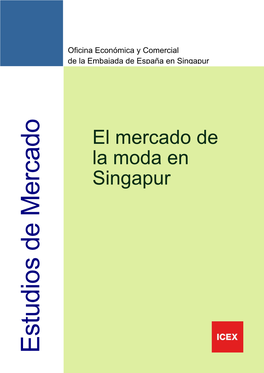 Oficina Económica y Comercial
de la Embajada de España en Singapur

Estudios de Mercado

El mercado de la moda en Singapur

ICEX